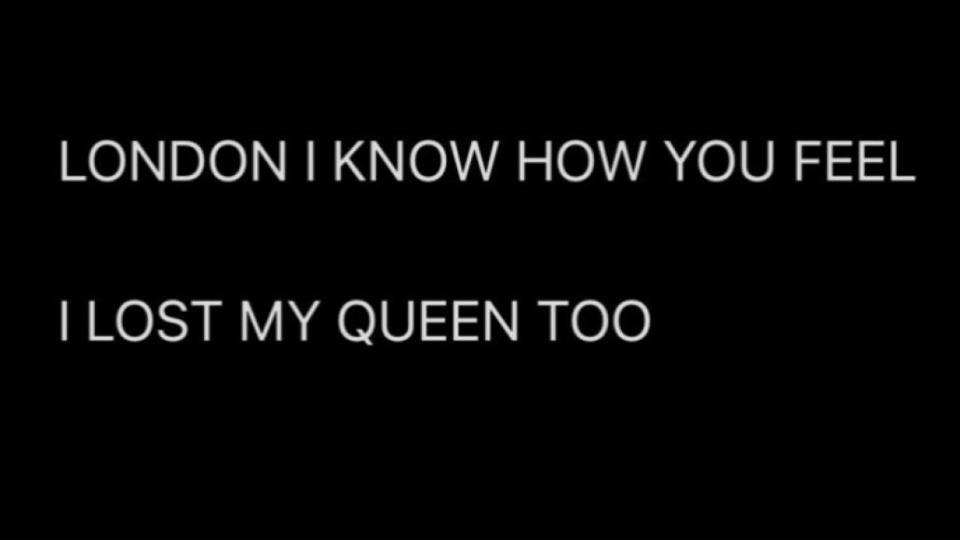 LONDON I KNOW HOW YOU FEEL

I LOST MY QUEEN TOO